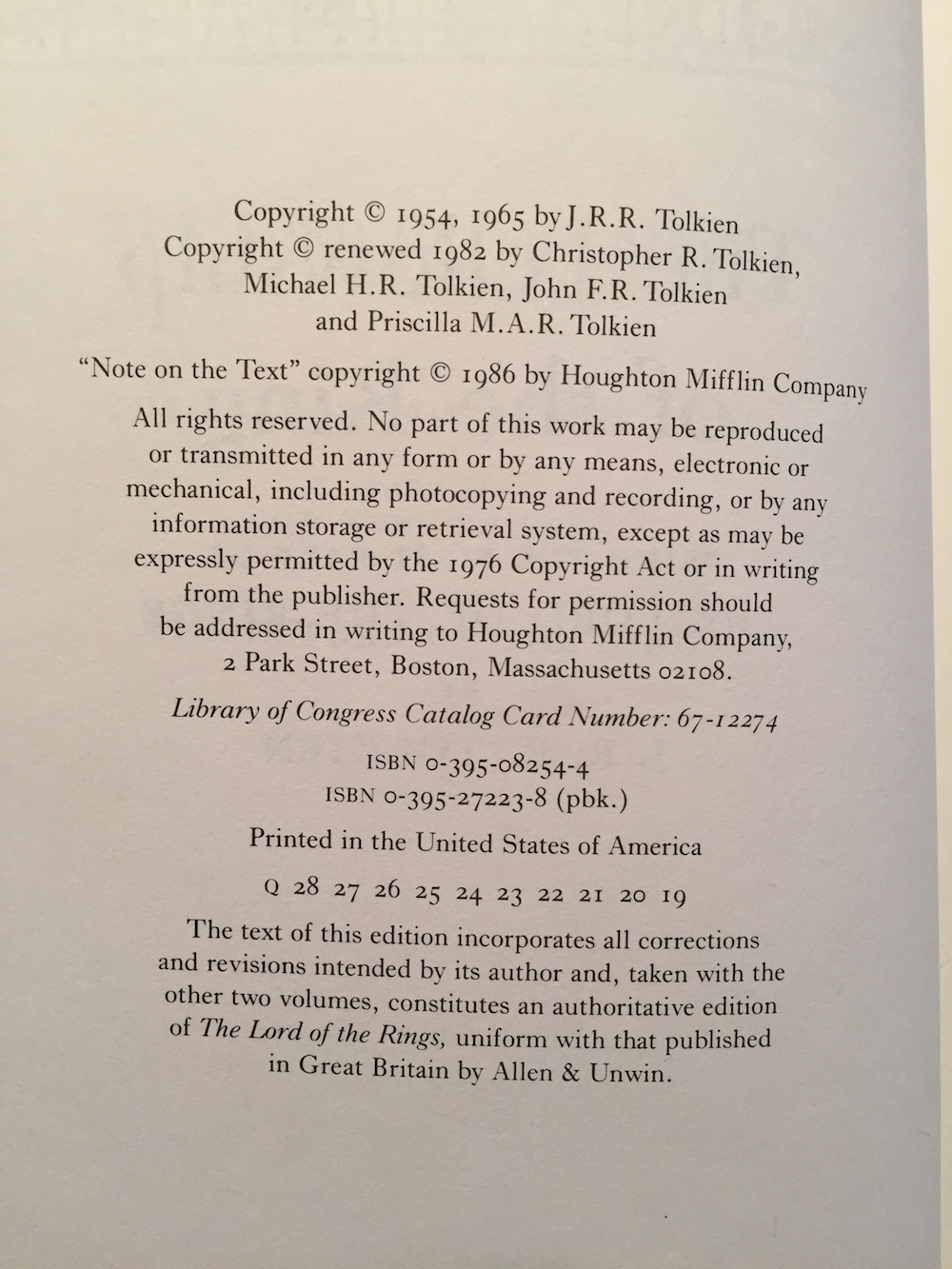 Copyright © 1954, 1965 by J.R.R. Tolkien
Copyright © renewed 1982 by Christopher R. Tolkien, Michael H.R. Tolkien, John F.R. Tolkien and Priscilla M.A.R. Tolkien

"Note on the Text" copyright © 1986 by Houghton Mifflin Company

All rights reserved. No part of this work may be reproduced or transmitted in any form or by any means, electronic or mechanical, including photocopying and recording, or by any information storage or retrieval system, except as may be expressly permitted by the 1976 Copyright Act or in writing from the publisher. Requests for permission should be addressed in writing to Houghton Mifflin Company, 2 Park Street, Boston, Massachusetts 02108.

Library of Congress Catalog Card Number: 67-12274

ISBN 0-395-08254-4
ISBN 0-395-27223-8 (pbk.)

Printed in the United States of America

Q 28 27 26 25 24 23 22 21 20 19

The text of this edition incorporates all corrections and revisions intended by its author and, taken with the other two volumes, constitutes an authoritative edition of The Lord of the Rings, uniform with that published in Great Britain by Allen & Unwin.